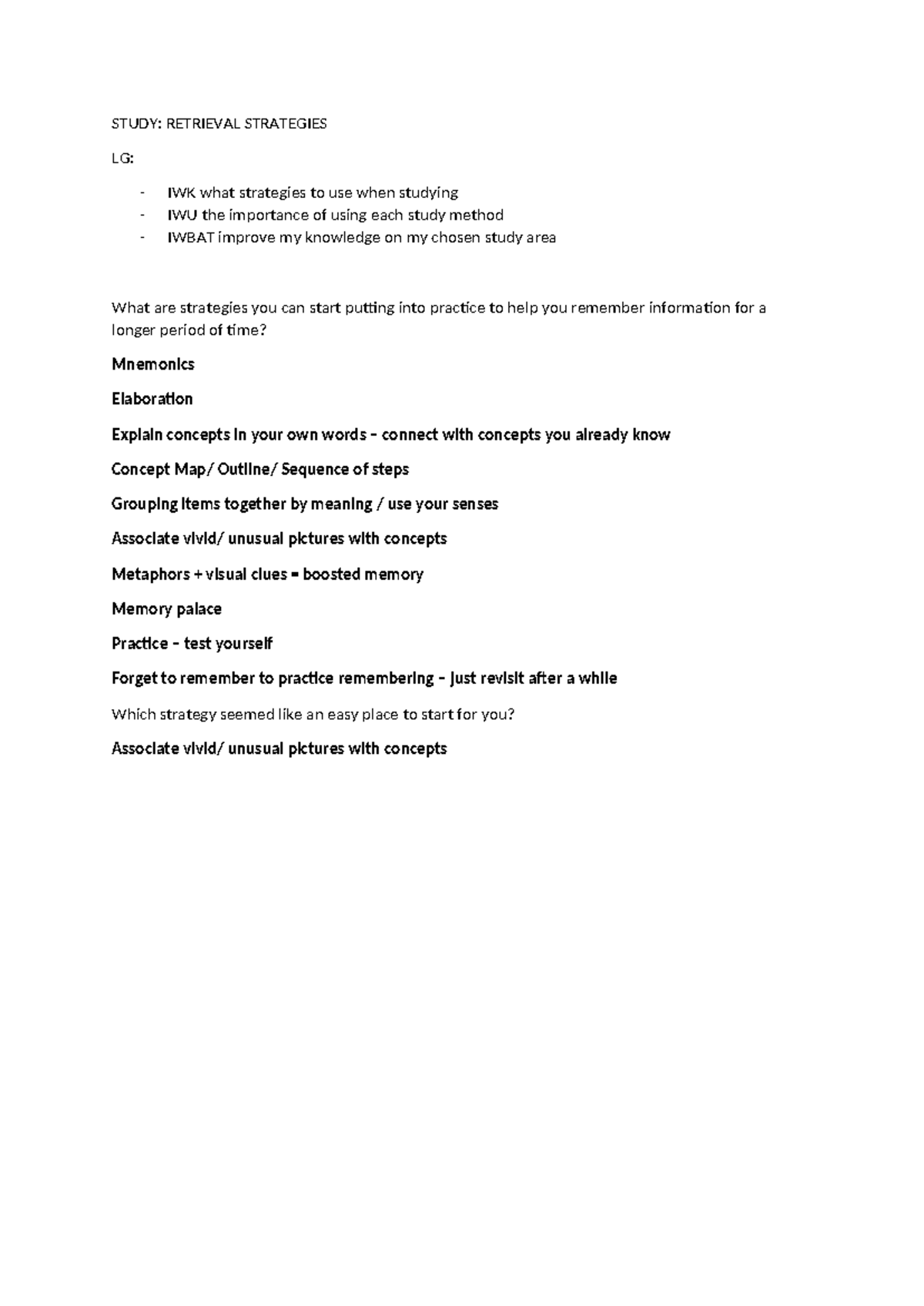 STUDY: RETRIEVAL STRATEGIES

LG:

- IWK what strategies to use when studying
- IWU the importance of using each study method
- IWBAT improve my knowledge on my chosen study area

What are strategies you can start putting into practice to help you remember information for a longer period of time?

Mnemonics

Elaboration

Explain concepts in your own words – connect with concepts you already know

Concept Map/ Outline/ Sequence of steps

Grouping items together by meaning / use your senses

Associate vivid/ unusual pictures with concepts

Metaphors + visual clues = boosted memory

Memory palace

Practice – test yourself

Forget to remember to practice remembering – just revisit after a while

Which strategy seemed like an easy place to start for you?

Associate vivid/ unusual pictures with concepts